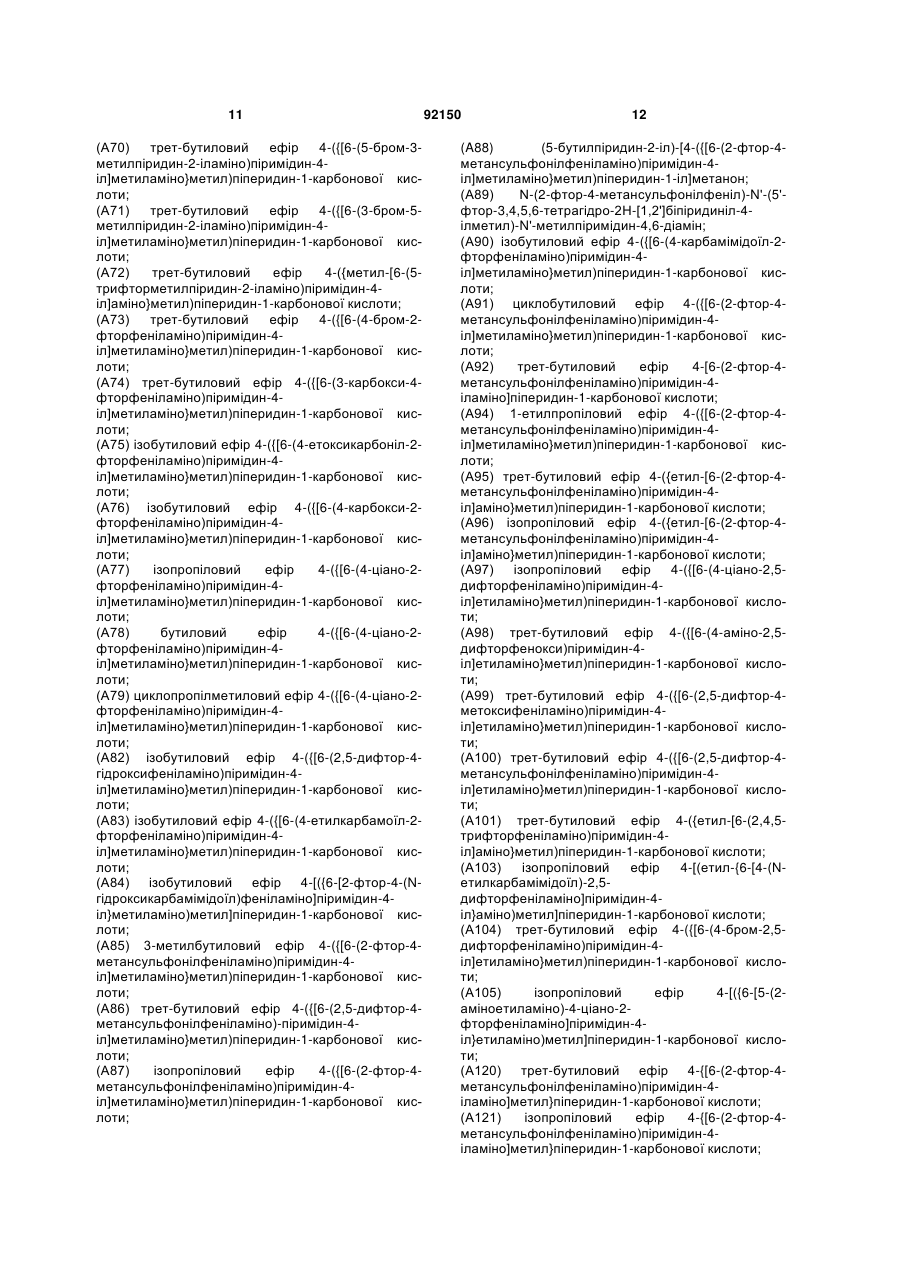 11 92150 12

(A70) трет-бутиловий ефір 4-({[6-(5-бром-3-метилпіридин-2-іламіно)піримідин-4-іл]метиламіно}метил)піперидин-1-карбонової кислоти;
(A71) трет-бутиловий ефір 4-({[6-(3-бром-5-метилпіридин-2-іламіно)піримідин-4-іл]метиламіно}метил)піперидин-1-карбонової кислоти;
(A72) трет-бутиловий ефір 4-({метил-[6-(5-трифторметилпіридин-2-іламіно)піримідин-4-іл]аміно}метил)піперидин-1-карбонової кислоти;
(A73) трет-бутиловий ефір 4-({[6-(4-бром-2-фторфеніламіно)піримідин-4-іл]метиламіно}метил)піперидин-1-карбонової кислоти;
(A74) трет-бутиловий ефір 4-({[6-(3-карбокси-4-фторфеніламіно)піримідин-4-іл]метиламіно}метил)піперидин-1-карбонової кислоти;
(A75) ізобутиловий ефір 4-({[6-(4-етоксикарбоніл-2-фторфеніламіно)піримідин-4-іл]метиламіно}метил)піперидин-1-карбонової кислоти;
(A76) ізобутиловий ефір 4-({[6-(4-карбокси-2-фторфеніламіно)піримідин-4-іл]метиламіно}метил)піперидин-1-карбонової кислоти;
(A77) ізопропіловий ефір 4-({[6-(4-ціано-2-фторфеніламіно)піримідин-4-іл]метиламіно}метил)піперидин-1-карбонової кислоти;
(A78) бутиловий ефір 4-({[6-(4-ціано-2-фторфеніламіно)піримідин-4-іл]метиламіно}метил)піперидин-1-карбонової кислоти;
(A79) циклопропілметиловий ефір 4-({[6-(4-ціано-2-фторфеніламіно)піримідин-4-іл]метиламіно}метил)піперидин-1-карбонової кислоти;
(A82) ізобутиловий ефір 4-({[6-(2,5-дифтор-4-гідроксифеніламіно)піримідин-4-іл]метиламіно}метил)піперидин-1-карбонової кислоти;
(A83) ізобутиловий ефір 4-({[6-(4-етилкарбамоїл-2-фторфеніламіно)піримідин-4-іл]метиламіно}метил)піперидин-1-карбонової кислоти;
(A84) ізобутиловий ефір 4-[({6-[2-фтор-4-(N-гідроксикарбамімідоїл)феніламіно]піримідин-4-іл}метиламіно)метил]піперидин-1-карбонової кислоти;
(A85) 3-метилбутиловий ефір 4-({[6-(2-фтор-4-метансульфонілфеніламіно)піримідин-4-іл]метиламіно}метил)піперидин-1-карбонової кислоти;
(A86) трет-бутиловий ефір 4-({[6-(2,5-дифтор-4-метансульфонілфеніламіно)-піримідин-4-іл]метиламіно}метил)піперидин-1-карбонової кислоти;
(A87) ізопропіловий ефір 4-({[6-(2-фтор-4-метансульфонілфеніламіно)піримідин-4-іл]метиламіно}метил)піперидин-1-карбонової кислоти;

(A88) (5-бутилпіридин-2-іл)-[4-({[6-(2-фтор-4-метансульфонілфеніламіно)піримідин-4-іл]метиламіно}метил)піперидин-1-іл]метанон;
(A89) N-(2-фтор-4-метансульфонілфеніл)-N'-(5'-фтор-3,4,5,6-тетрагідро-2H-[1,2']біпіридиніл-4-ілметил)-N'-метилпіримідин-4,6-діамін;
(A90) ізобутиловий ефір 4-({[6-(4-карбамімідоїл-2-фторфеніламіно)піримідин-4-іл]метиламіно}метил)піперидин-1-карбонової кислоти;
(A91) циклобутиловий ефір 4-({[6-(2-фтор-4-метансульфонілфеніламіно)піримідин-4-іл]метиламіно}метил)піперидин-1-карбонової кислоти;
(A92) трет-бутиловий ефір 4-[6-(2-фтор-4-метансульфонілфеніламіно)піримідин-4-іламіно]піперидин-1-карбонової кислоти;
(A94) 1-етилпропіловий ефір 4-({[6-(2-фтор-4-метансульфонілфеніламіно)піримідин-4-іл]метиламіно}метил)піперидин-1-карбонової кислоти;
(A95) трет-бутиловий ефір 4-({етил-[6-(2-фтор-4-метансульфонілфеніламіно)піримідин-4-іл]аміно}метил)піперидин-1-карбонової кислоти;
(A96) ізопропіловий ефір 4-({етил-[6-(2-фтор-4-метансульфонілфеніламіно)піримідин-4-іл]аміно}метил)піперидин-1-карбонової кислоти;
(A97) ізопропіловий ефір 4-({[6-(4-ціано-2,5-дифторфеніламіно)піримідин-4-іл]етиламіно}метил)піперидин-1-карбонової кислоти;
(A98) трет-бутиловий ефір 4-({[6-(4-аміно-2,5-дифторфенокси)піримідин-4-іл]етиламіно}метил)піперидин-1-карбонової кислоти;
(A99) трет-бутиловий ефір 4-({[6-(2,5-дифтор-4-метоксифеніламіно)піримідин-4-іл]етиламіно}метил)піперидин-1-карбонової кислоти;
(A100) трет-бутиловий ефір 4-({[6-(2,5-дифтор-4-метансульфонілфеніламіно)піримідин-4-іл]етиламіно}метил)піперидин-1-карбонової кислоти;
(A101) трет-бутиловий ефір 4-({етил-[6-(2,4,5-трифторфеніламіно)піримідин-4-іл]аміно}метил)піперидин-1-карбонової кислоти;
(A103) ізопропіловий ефір 4-[(етил-{6-[4-(N-етилкарбамімідоїл)-2,5-дифторфеніламіно]піримідин-4-іл}аміно)метил]піперидин-1-карбонової кислоти;
(A104) трет-бутиловий ефір 4-({[6-(4-бром-2,5-дифторфеніламіно)піримідин-4-іл]етиламіно}метил)піперидин-1-карбонової кислоти;
(A105) ізопропіловий ефір 4-[({6-[5-(2-аміноетиламіно)-4-ціано-2-фторфеніламіно]піримідин-4-іл}етиламіно)метил]піперидин-1-карбонової кислоти;
(A120) трет-бутиловий ефір 4-{[6-(2-фтор-4-метансульфонілфеніламіно)піримідин-4-іламіно]метил}піперидин-1-карбонової кислоти;
(A121) ізопропіловий ефір 4-{[6-(2-фтор-4-метансульфонілфеніламіно)піримідин-4-іламіно]метил}піперидин-1-карбонової кислоти;